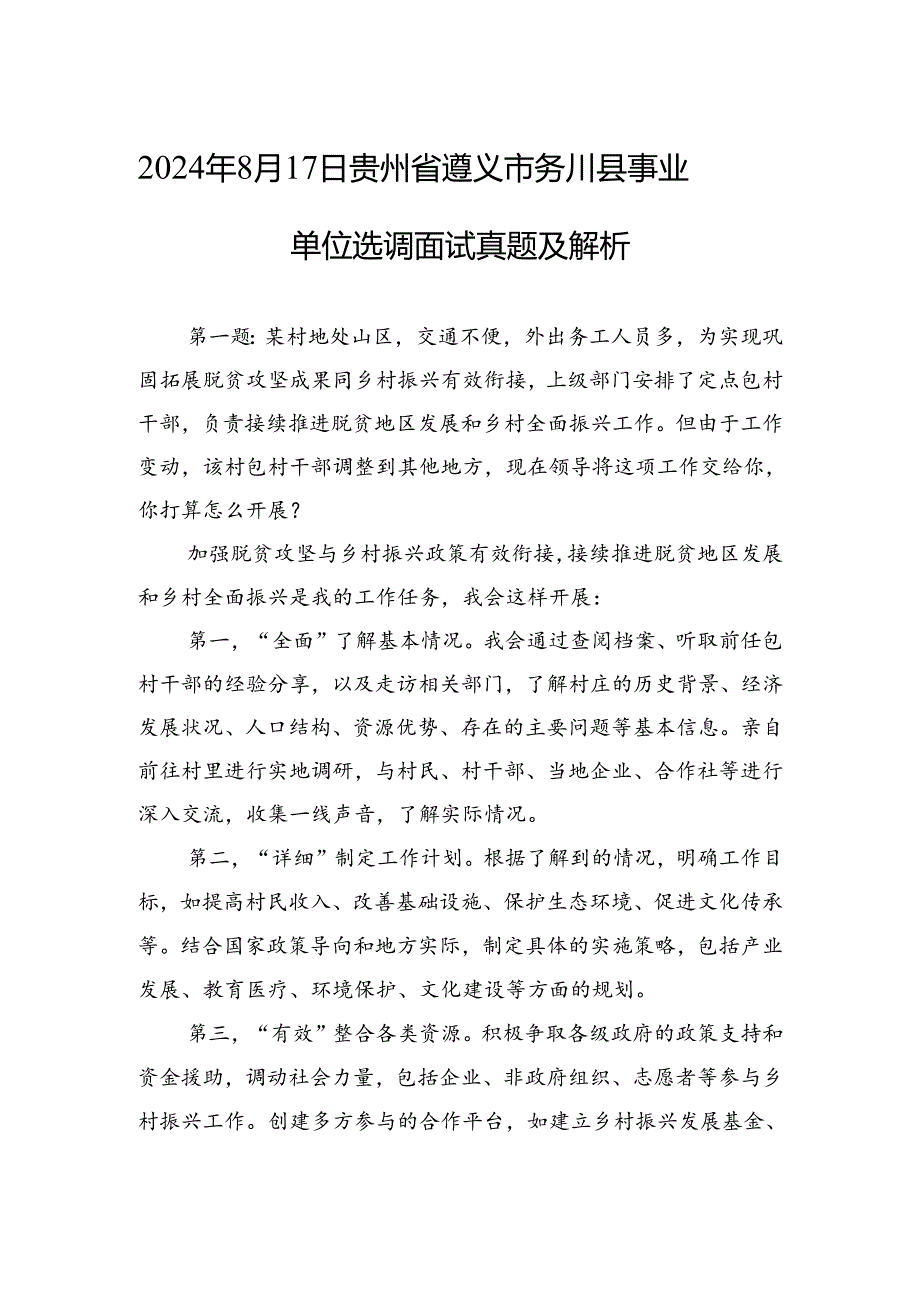 2024年8月17日贵州省遵义市务川县事业单位选调面试真题及解析

第一题：某村地处山区，交通不便，外出务工人员多，为实现巩固拓展脱贫攻坚成果同乡村振兴有效衔接，上级部门安排了定点包村干部，负责接续推进脱贫地区发展和乡村全面振兴工作。但由于工作变动，该村包村干部调整到其他地方，现在领导将这项工作交给你，你打算怎么开展？

加强脱贫攻坚与乡村振兴政策有效衔接，接续推进脱贫地区发展和乡村全面振兴是我的工作任务，我会这样开展：

第一，“全面”了解基本情况。我会通过查阅档案、听取前任包村干部的经验分享，以及走访相关部门，了解村庄的历史背景、经济发展状况、人口结构、资源优势、存在的主要问题等基本信息。亲自前往村里进行实地调研，与村民、村干部、当地企业、合作社等进行深入交流，收集一线声音，了解实际情况。

第二，“详细”制定工作计划。根据了解到的情况，明确工作目标，如提高村民收入、改善基础设施、保护生态环境、促进文化传承等。结合国家政策导向和地方实际，制定具体的实施策略，包括产业发展、教育医疗、环境保护、文化建设等方面的规划。

第三，“有效”整合各类资源。积极争取各级政府的政策支持和资金援助，调动社会力量，包括企业、非政府组织、志愿者等参与乡村振兴工作。创建多方参与的合作平台，如建立乡村振兴发展基金、